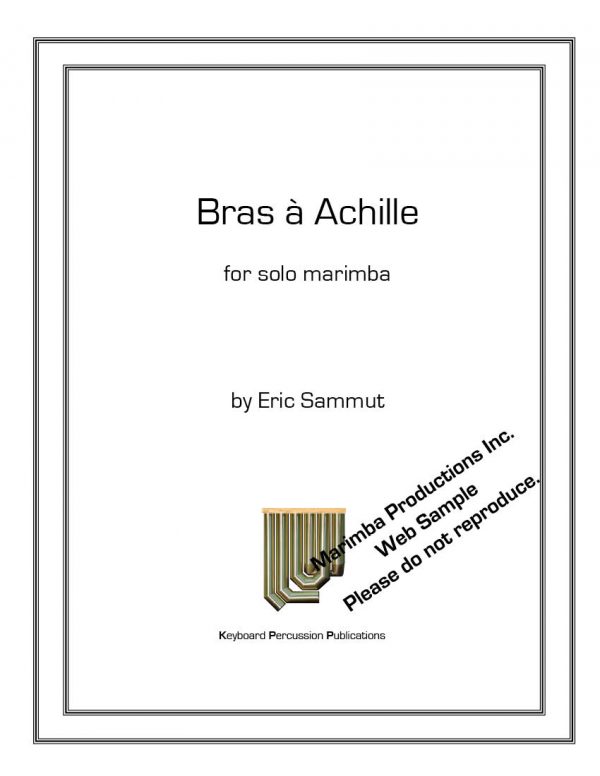 Bras à Achille

for solo marimba

by Eric Sammut

Marimba Productions Inc.
Web Sample
Please do not reproduce.

Keyboard Percussion Publications